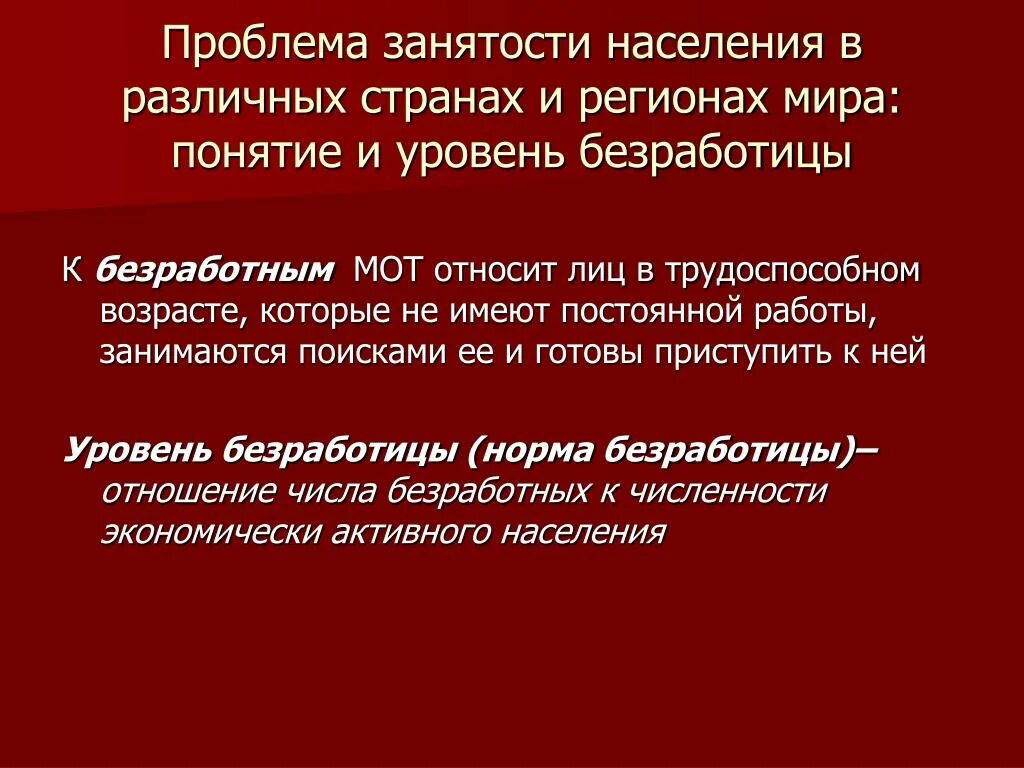 Проблема занятости населения в различных странах и регионах мира: понятие и уровень безработицы

К безработным МОТ относит лиц в трудоспособном возрасте, которые не имеют постоянной работы, занимаются поисками ее и готовы приступить к ней

Уровень безработицы (норма безработицы)– отношение числа безработных к численности экономически активного населения